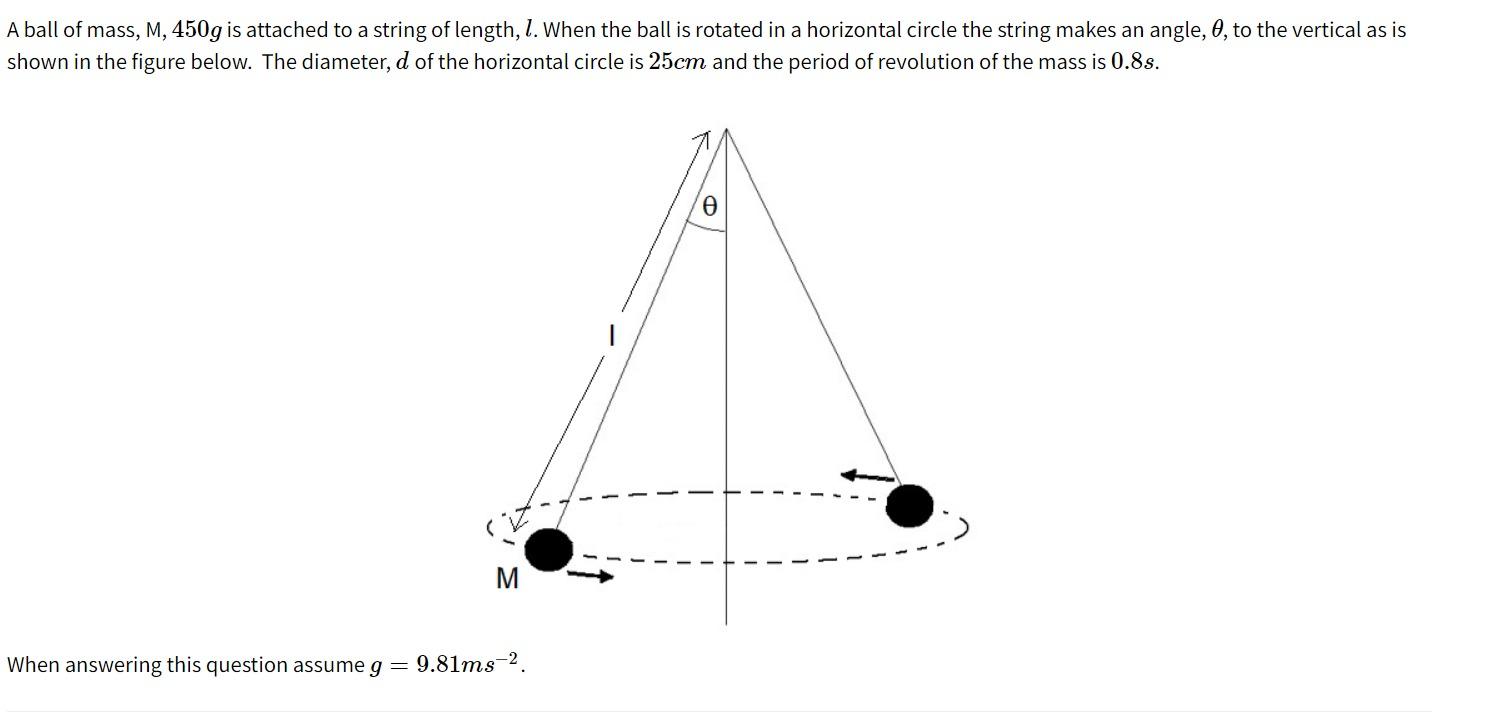 A ball of mass, M, $450g$ is attached to a string of length, $l$. When the ball is rotated in a horizontal circle the string makes an angle, $\theta$, to the vertical as is shown in the figure below. The diameter, $d$ of the horizontal circle is $25cm$ and the period of revolution of the mass is $0.8s$.

θ

l

M

When answering this question assume $g = 9.81ms^{-2}$.